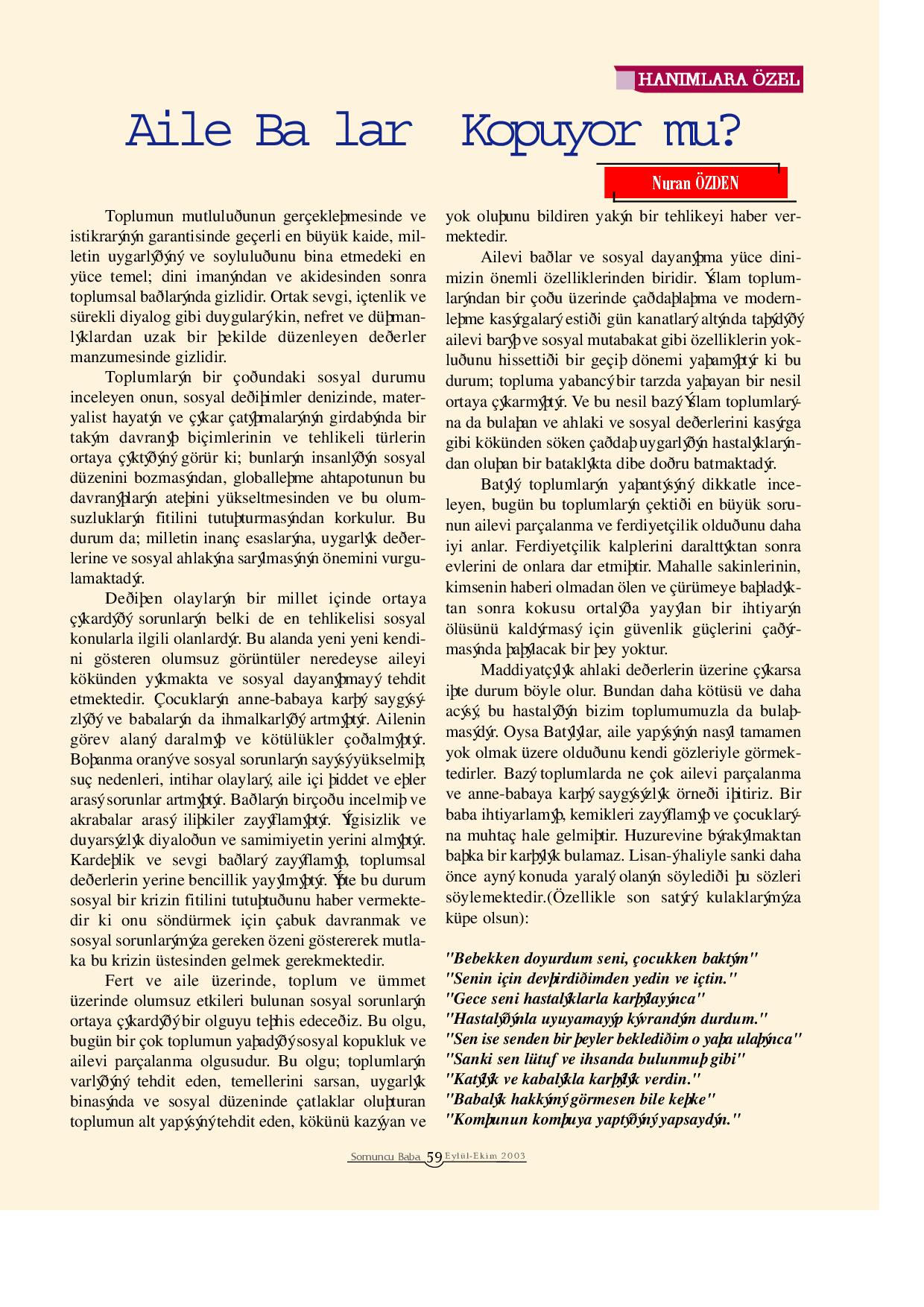 HANIMLARA ÖZEL

Aile Ba lar Kopuyor mu?

Nuran ÖZDEN

Toplumun mutluluðunun gerçekleþmesinde ve istikrarýnýn garantisinde geçerli en büyük kaide, milletin uygarlýðýný ve soyluluðunu bina etmedeki en yüce temel; dini imanýndan ve akidesinden sonra toplumsal baðlarýnda gizlidir. Ortak sevgi, içtenlik ve sürekli diyalog gibi duygularý kin, nefret ve düþmanlýklardan uzak bir þekilde düzenleyen deðerler manzumesinde gizlidir.

Toplumlarýn bir çoðundaki sosyal durumu inceleyen onun, sosyal deðiþimler denizinde, materyalist hayatýn ve çýkar çatýþmalarýnýn girdabýnda bir takým davranýþ biçimlerinin ve tehlikeli türlerin ortaya çýktýðýný görür ki; bunlarýn insanlýðýn sosyal düzenini bozmasýndan, globalleþme ahtapotunun bu davranýþlarýn ateþini yükseltmesinden ve bu olumsuzluklarýn fitilini tutuþturmasýndan korkulur. Bu durum da; milletin inanç esaslarýna, uygarlýk deðerlerine ve sosyal ahlakýna sarýlmasýnýn önemini vurgulamaktadýr.

Deðiþen olaylarýn bir millet içinde ortaya çýkardýðý sorunlarýn belki de en tehlikelisi sosyal konularla ilgili olanlardýr. Bu alanda yeni yeni kendini gösteren olumsuz görüntüler neredeyse aileyi kökünden yýkmakta ve sosyal dayanýþmayý tehdit etmektedir. Çocuklarýn anne-babaya karþý saygýsýzlýðý ve babalarýn da ihmalkarlýðý artmýþtýr. Ailenin görev alaný daralmýþ ve kötülükler çoðalmýþtýr. Boþanma oraný ve sosyal sorunlarýn sayýsý yükselmiþ; suç nedenleri, intihar olaylarý, aile içi þiddet ve eþler arasý sorunlar artmýþtýr. Baðlarýn birçoðu incelmiþ ve akrabalar arasý iliþkiler zayýflamýþtýr. Ýlgisizlik ve duyarsýzlýk diyaloðun ve samimiyetin yerini almýþtýr. Kardeþlik ve sevgi baðlarý zayýflamýþ, toplumsal deðerlerin yerine bencillik yayýlmýþtýr. Ýþte bu durum sosyal bir krizin fitilini tutuþtuðunu haber vermektedir ki onu söndürmek için çabuk davranmak ve sosyal sorunlarýmýza gereken özeni göstererek mutlaka bu krizin üstesinden gelmek gerekmektedir.

Fert ve aile üzerinde, toplum ve ümmet üzerinde olumsuz etkileri bulunan sosyal sorunlarýn ortaya çýkardýðý bir olguyu teþhis edeceðiz. Bu olgu, bugün bir çok toplumun yaþadýðý sosyal kopukluk ve ailevi parçalanma olgusudur. Bu olgu; toplumlarýn varlýðýný tehdit eden, temellerini sarsan, uygarlýk binasýnda ve sosyal düzeninde çatlaklar oluþturan toplumun alt yapýsýný tehdit eden, kökünü kazýyan ve yok oluþunu bildiren yakýn bir tehlikeyi haber vermektedir.

Ailevi baðlar ve sosyal dayanýþma yüce dinimizin önemli özelliklerinden biridir. Ýslam toplumlarýndan bir çoðu üzerinde çaðdaþlaþma ve modernleþme kasýrgalarý estiði gün kanatlarý altýnda taþýdýðý ailevi barýþ ve sosyal mutabakat gibi özelliklerin yokluðunu hissettiði bir geçiþ dönemi yaþamýþtýr ki bu durum; topluma yabancý bir tarzda yaþayan bir nesil ortaya çýkarmýþtýr. Ve bu nesil bazý Ýslam toplumlarýna da bulaþan ve ahlaki ve sosyal deðerlerini kasýrga gibi kökünden söken çaðdaþ uygarlýðýn hastalýklarýndan oluþan bir bataklýkta dibe doðru batmaktadýr.

Batýlý toplumlarýn yaþantýsýný dikkatle inceleyen, bugün bu toplumlarýn çektiði en büyük sorunun ailevi parçalanma ve ferdiyetçilik olduðunu daha iyi anlar. Ferdiyetçilik kalplerini daralttýktan sonra evlerini de onlara dar etmiþtir. Mahalle sakinlerinin, kimsenin haberi olmadan ölen ve çürümeye baþladýktan sonra kokusu ortalýða yayýlan bir ihtiyarýn ölüsünü kaldýrmasý için güvenlik güçlerini çaðýrmasýnda þaþýlacak bir þey yoktur.

Maddiyatçýlýk ahlaki deðerlerin üzerine çýkarsa iþte durum böyle olur. Bundan daha kötüsü ve daha acýsý, bu hastalýðýn bizim toplumumuzla da bulaþmasýdýr. Oysa Batýlýlar, aile yapýsýnýn nasýl tamamen yok olmak üzere olduðunu kendi gözleriyle görmektedirler. Bazý toplumlarda ne çok ailevi parçalanma ve anne-babaya karþý saygýsýzlýk örneði iþitiriz. Bir baba ihtiyarlamýþ, kemikleri zayýflamýþ ve çocuklarýna muhtaç hale gelmiþtir. Huzurevine býrakýlmaktan baþka bir karþýlýk bulamaz. Lisan-ý haliyle sanki daha önce ayný konuda yaralý olanýn söylediði þu sözleri söylemektedir.(Özellikle son satýrý kulaklarýmýza küpe olsun):

"Bebekken doyurdum seni, çocukken baktým"
"Senin için devþirdiðimden yedin ve içtin."
"Gece seni hastalýklarla karþýlayýnca"
"Hastalýðýnla uyuyamayýp kývrandým durdum."
"Sen ise senden bir þeyler beklediðim o yaþa ulaþýnca"
"Sanki sen lütuf ve ihsanda bulunmuþ gibi"
"Katýlýk ve kabalýkla karþýlýk verdin."
"Babalýk hakkýmý görmesen bile keþke"
"Komþunun komþuya yaptýðýný yapsaydýn."

Somuncu Baba 59 Eylül-Ekim 2003